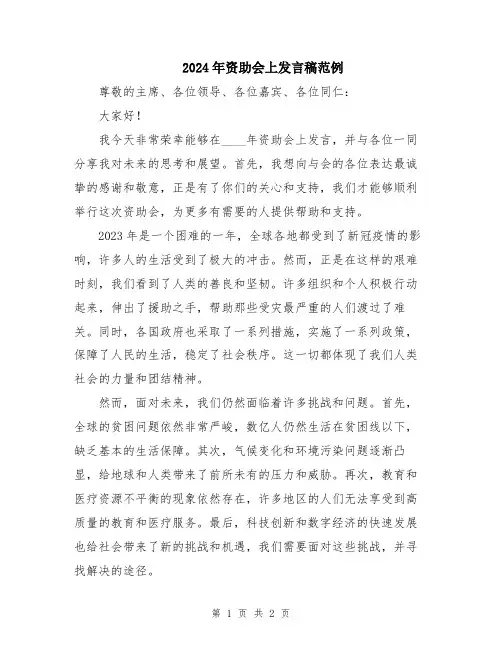 2024年资助会上发言稿范例

尊敬的主席、各位领导、各位嘉宾、各位同仁：

大家好！

我今天非常荣幸能够在____年资助会上发言，并与各位一同分享我对未来的思考和展望。首先，我想向与会的各位表达最诚挚的感谢和敬意，正是有了你们的关心和支持，我们才能够顺利举行这次资助会，为更多有需要的人提供帮助和支持。

2023年是一个困难的一年，全球各地都受到了新冠疫情的影响，许多人的生活受到了极大的冲击。然而，正是在这样的艰难时刻，我们看到了人类的善良和坚韧。许多组织和个人积极行动起来，伸出了援助之手，帮助那些受灾最严重的人们渡过了难关。同时，各国政府也采取了一系列措施，实施了一系列政策，保障了人民的生活，稳定了社会秩序。这一切都体现了我们人类社会的力量和团结精神。

然而，面对未来，我们仍然面临着许多挑战和问题。首先，全球的贫困问题依然非常严峻，数亿人仍然生活在贫困线以下，缺乏基本的生活保障。其次，气候变化和环境污染问题逐渐凸显，给地球和人类带来了前所未有的压力和威胁。再次，教育和医疗资源不平衡的现象依然存在，许多地区的人们无法享受到高质量的教育和医疗服务。最后，科技创新和数字经济的快速发展也给社会带来了新的挑战和机遇，我们需要面对这些挑战，并寻找解决的途径。

第 1 页 共 2 页